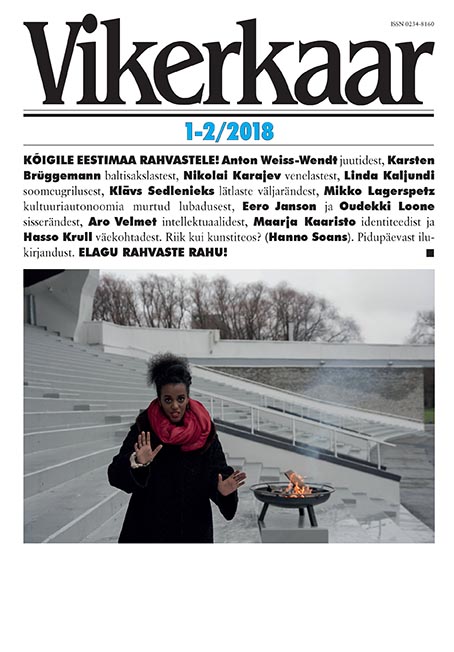 ISSN 0234-8160

Vikerkaar

1-2/2018

KÕIGILE EESTIMAA RAHVASTELE! Anton Weiss-Wendt juutidest, Karsten Brüggemann baltisakslastest, Nikolai Karajev venelastest, Linda Kaljundi soomeugrilusest, Klāvs Sedlenieks lätlaste väljarändest, Mikko Lagerspetz kultuuriautonoomia murtud lubadusest, Eero Janson ja Oudekki Loone sisserändest, Aro Velmet intellektuaalidest, Maarja Kaaristo identiteedist ja Hasso Krull väekohtadest. Riik kui kunstiteos? (Hanno Soans). Pidupäevast ilukirjandust. ELAGU RAHVASTE RAHU!